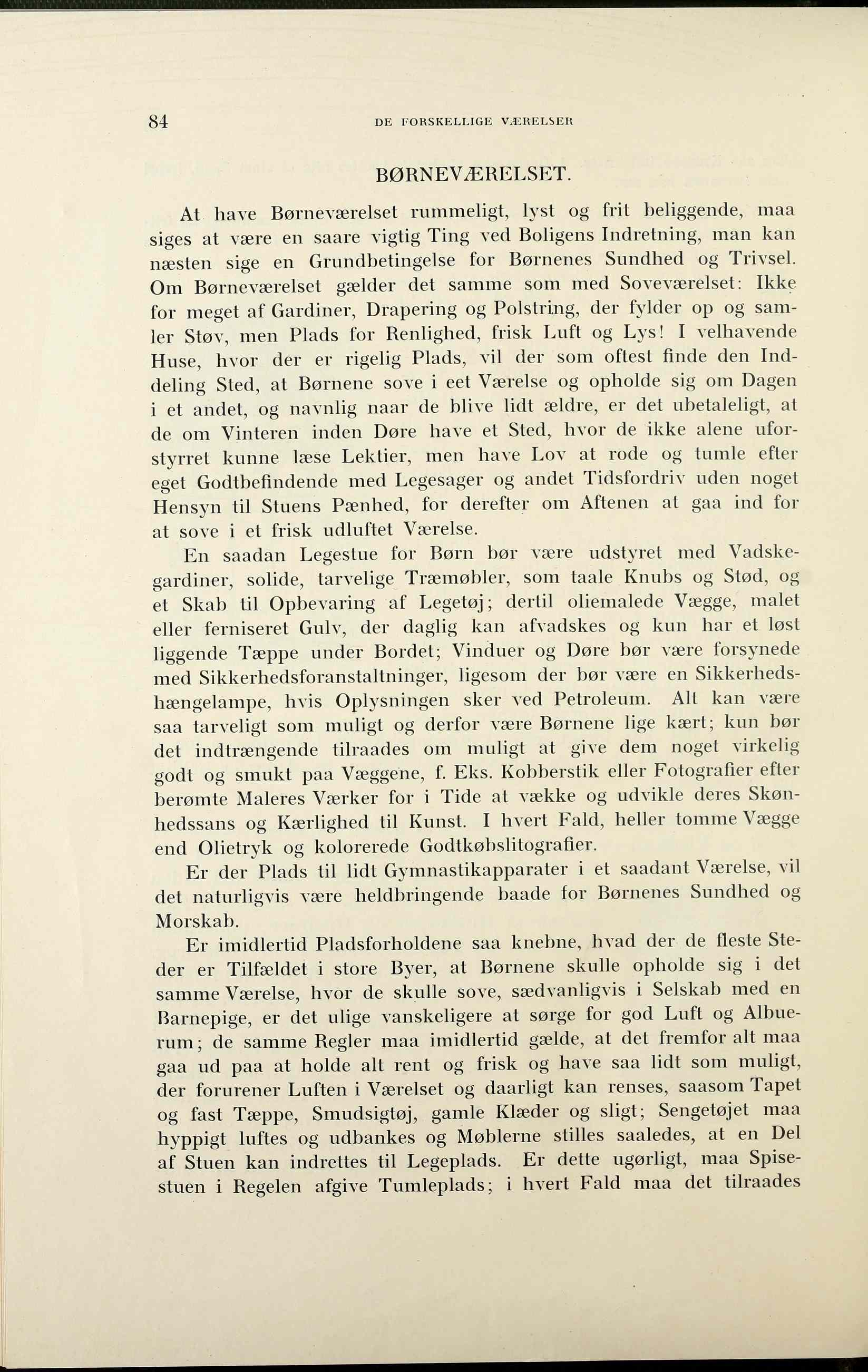 84 DE FORSKELLIGE VÆRELSER

BØRNEVÆRELSET.

At have Børneværelset rummeligt, lyst og frit beliggende, maa siges at være en saare vigtig Ting ved Boligens Indretning, man kan næsten sige en Grundbetingelse for Børnenes Sundhed og Trivsel. Om Børneværelset gælder det samme som med Soveværelset: Ikke for meget af Gardiner, Drapering og Polstring, der fylder op og samler Støv, men Plads for Renlighed, frisk Luft og Lys! I velhavende Huse, hvor der er rigelig Plads, vil der som oftest finde den Inddeling Sted, at Børnene sove i eet Værelse og opholde sig om Dagen i et andet, og navnlig naar de blive lidt ældre, er det ubetaleligt, at de om Vinteren inden Døre have et Sted, hvor de ikke alene uforstyrret kunne læse Lektier, men have Lov at rode og tumle efter eget Godtbefindende med Legesager og andet Tidsfordriv uden noget Hensyn til Stuens Pænhed, for derefter om Aftenen at gaa ind for at sove i et frisk udluftet Værelse.

En saadan Legestue for Børn bør være udstyret med Vadskegardiner, solide, tarvelige Træmøbler, som taale Knubs og Stød, og et Skab til Opbevaring af Legetøj; dertil oliemalede Vægge, malet eller ferniseret Gulv, der daglig kan afvadskes og kun har et løst liggende Tæppe under Bordet; Vinduer og Døre bør være forsynede med Sikkerhedsforanstaltninger, ligesom der bør være en Sikkerhedshængelampe, hvis Oplysningen sker ved Petroleum. Alt kan være saa tarveligt som muligt og derfor være Børnene lige kært; kun bør det indtrængende tilraades om muligt at give dem noget virkelig godt og smukt paa Væggene, f. Eks. Kobberstik eller Fotografier efter berømte Maleres Værker for i Tide at vække og udvikle deres Skønhedssans og Kærlighed til Kunst. I hvert Fald, heller tomme Vægge end Olietryk og kolorerede Godtkøbslitografier.

Er der Plads til lidt Gymnastikapparater i et saadant Værelse, vil det naturligvis være heldbringende baade for Børnenes Sundhed og Morskab.

Er imidlertid Pladsforholdene saa knebne, hvad der de fleste Steder er Tilfældet i store Byer, at Børnene skulle opholde sig i det samme Værelse, hvor de skulle sove, sædvanligvis i Selskab med en Barnepige, er det ulige vanskeligere at sørge for god Luft og Albuerum; de samme Regler maa imidlertid gælde, at det fremfor alt maa gaa ud paa at holde alt rent og frisk og have saa lidt som muligt, der forurener Luften i Værelset og daarligt kan renses, saasom Tapet og fast Tæppe, Smudsigtøj, gamle Klæder og sligt; Sengetøjet maa hyppigt luftes og udbankes og Møblerne stilles saaledes, at en Del af Stuen kan indrettes til Legeplads. Er dette ugørligt, maa Spisestuen i Regelen afgive Tumleplads; i hvert Fald maa det tilraades